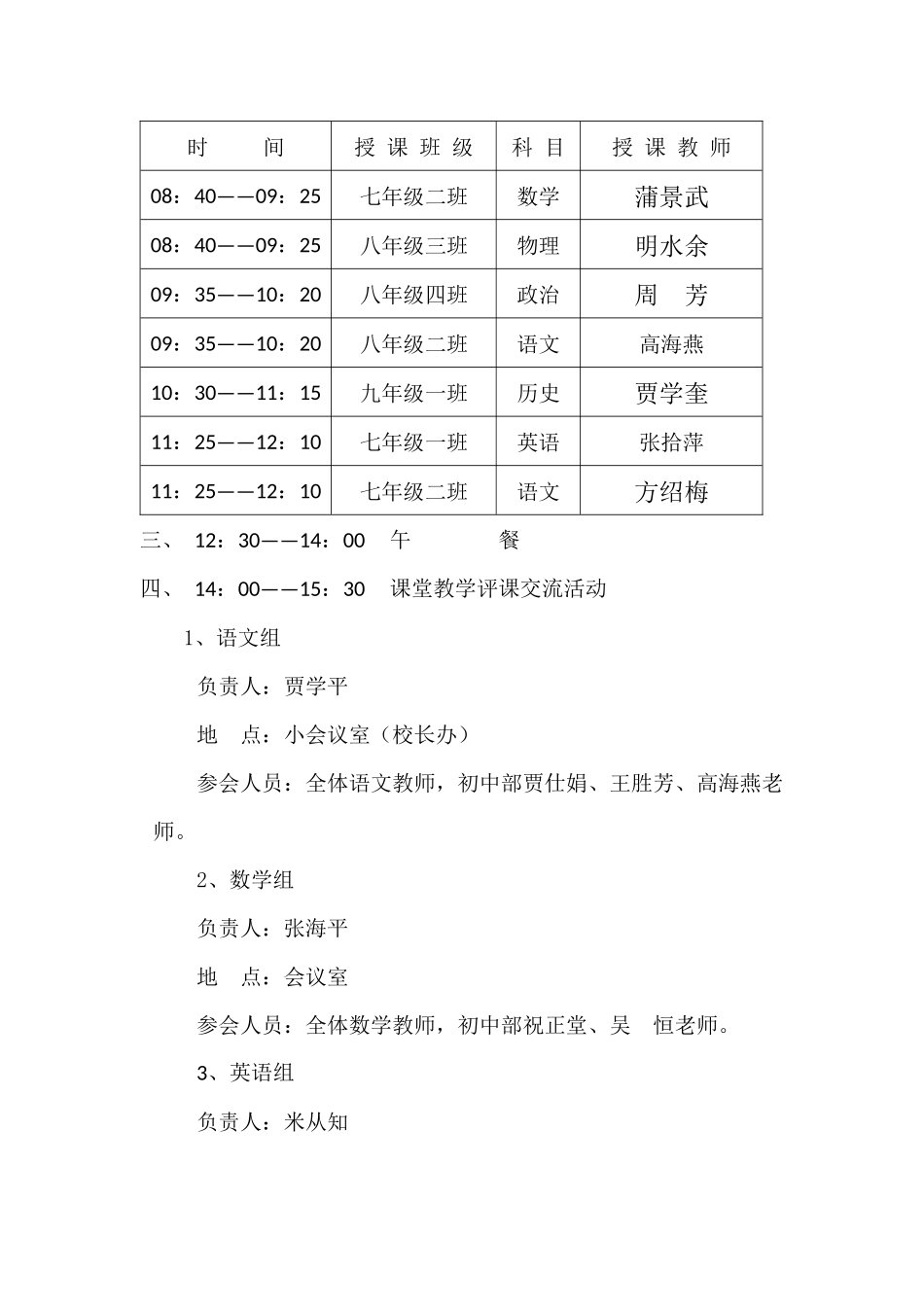 | 时　　间 | 授 课 班 级 | 科 目 | 授 课 教 师 |
|---|---|---|---|
| 08：40——09：25 | 七年级二班 | 数学 | 蒲景武 |
| 08：40——09：25 | 八年级三班 | 物理 | 明水余 |
| 09：35——10：20 | 八年级四班 | 政治 | 周　芳 |
| 09：35——10：20 | 八年级二班 | 语文 | 高海燕 |
| 10：30——11：15 | 九年级一班 | 历史 | 贾学奎 |
| 11：25——12：10 | 七年级一班 | 英语 | 张拾萍 |
| 11：25——12：10 | 七年级二班 | 语文 | 方绍梅 |

三、 12：30——14：00　午　　　餐

四、 14：00——15：30　课堂教学评课交流活动

1、语文组

负责人：贾学平

地　点：小会议室（校长办）

参会人员：全体语文教师，初中部贾仕娟、王胜芳、高海燕老师。

2、数学组

负责人：张海平

地　点：会议室

参会人员：全体数学教师，初中部祝正堂、吴　恒老师。

3、英语组

负责人：米从知